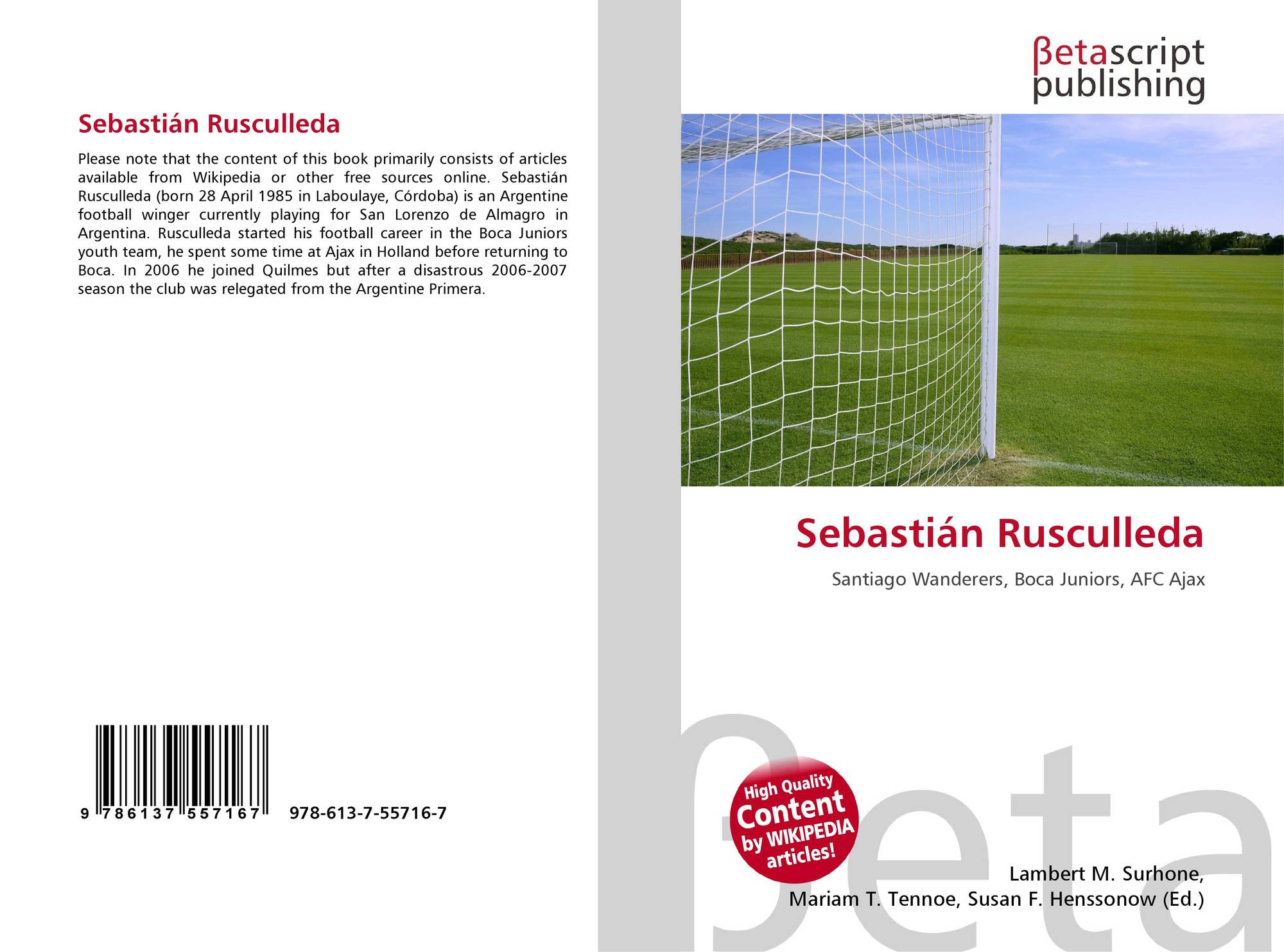 Sebastián Rusculleda

Please note that the content of this book primarily consists of articles available from Wikipedia or other free sources online. Sebastián Rusculleda (born 28 April 1985 in Laboulaye, Córdoba) is an Argentine football winger currently playing for San Lorenzo de Almagro in Argentina. Rusculleda started his football career in the Boca Juniors youth team, he spent some time at Ajax in Holland before returning to Boca. In 2006 he joined Quilmes but after a disastrous 2006-2007 season the club was relegated from the Argentine Primera.

9 786137 557167

978-613-7-55716-7

βetascript
publishing

Sebastián Rusculleda

Santiago Wanderers, Boca Juniors, AFC Ajax

High Quality
Content
by WIKIPEDIA
articles!

Lambert M. Surhone,
Mariam T. Tennoe, Susan F. Henssonow (Ed.)

βeta